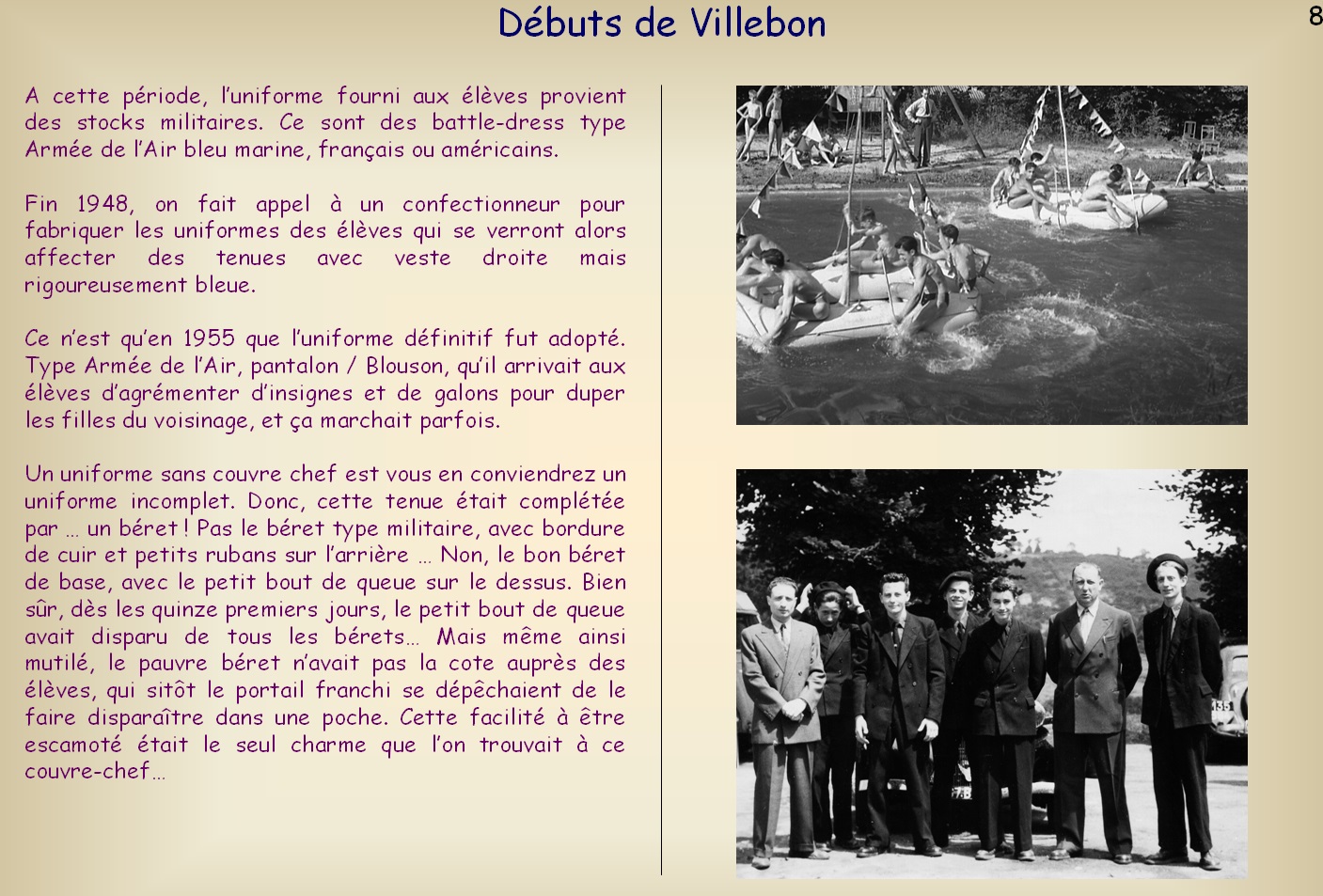 Débuts de Villebon

8

A cette période, l'uniforme fourni aux élèves provient des stocks militaires. Ce sont des battle-dress type Armée de l'Air bleu marine, français ou américains.

Fin 1948, on fait appel à un confectionneur pour fabriquer les uniformes des élèves qui se verront alors affecter des tenues avec veste droite mais rigoureusement bleue.

Ce n'est qu'en 1955 que l'uniforme définitif fut adopté. Type Armée de l'Air, pantalon / Blouson, qu'il arrivait aux élèves d'agrémenter d'insignes et de galons pour duper les filles du voisinage, et ça marchait parfois.

Un uniforme sans couvre chef est vous en conviendrez un uniforme incomplet. Donc, cette tenue était complétée par … un béret ! Pas le béret type militaire, avec bordure de cuir et petits rubans sur l'arrière … Non, le bon béret de base, avec le petit bout de queue sur le dessus. Bien sûr, dès les quinze premiers jours, le petit bout de queue avait disparu de tous les bérets… Mais même ainsi mutilé, le pauvre béret n'avait pas la cote auprès des élèves, qui sitôt le portail franchi se dépêchaient de le faire disparaître dans une poche. Cette facilité à être escamoté était le seul charme que l'on trouvait à ce couvre-chef…